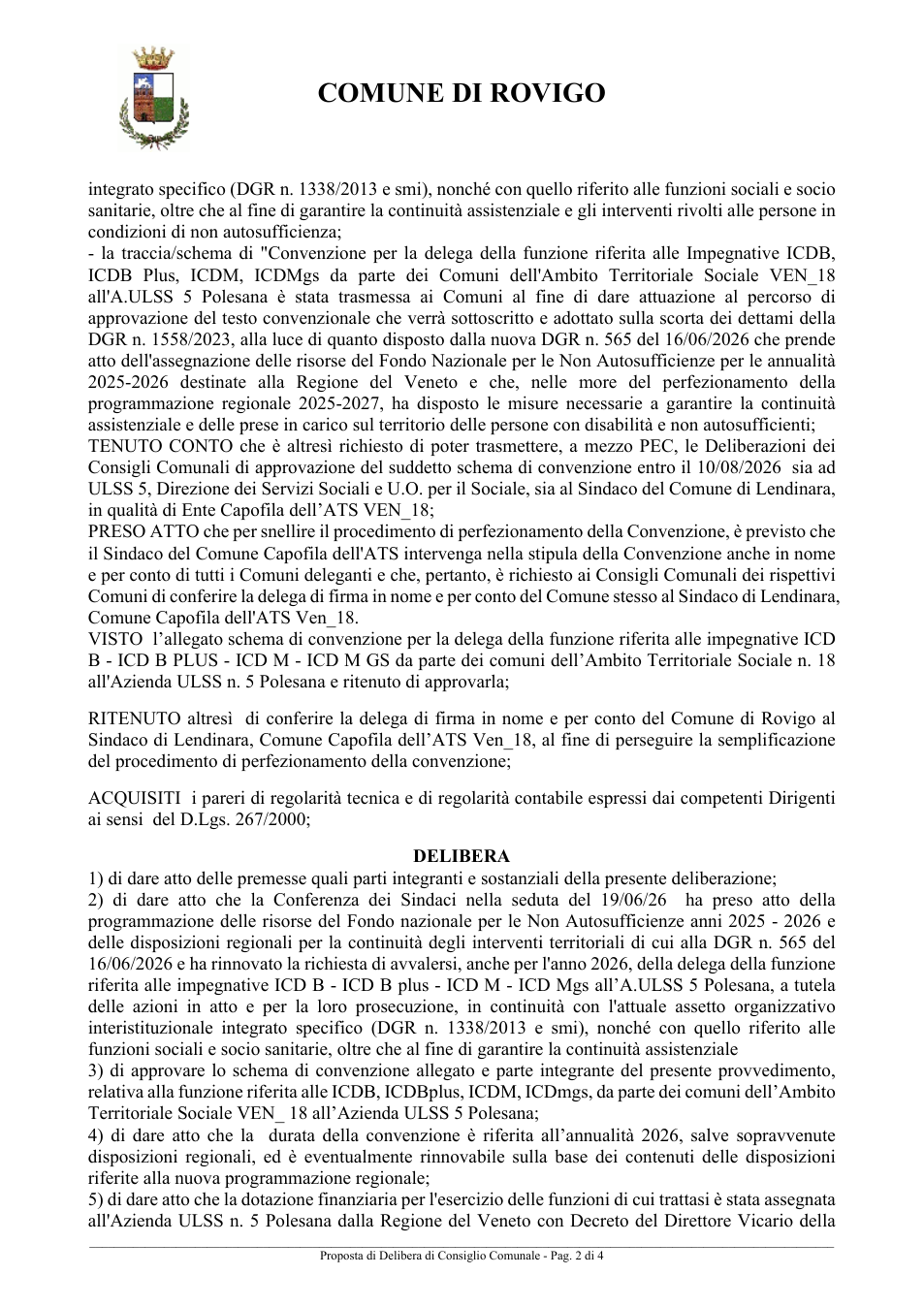 COMUNE DI ROVIGO

integrato specifico (DGR n. 1338/2013 e smi), nonché con quello riferito alle funzioni sociali e socio sanitarie, oltre che al fine di garantire la continuità assistenziale e gli interventi rivolti alle persone in condizioni di non autosufficienza;
- la traccia/schema di "Convenzione per la delega della funzione riferita alle Impegnative ICDB, ICDB Plus, ICDM, ICDMgs da parte dei Comuni dell'Ambito Territoriale Sociale VEN_18 all'A.ULSS 5 Polesana è stata trasmessa ai Comuni al fine di dare attuazione al percorso di approvazione del testo convenzionale che verrà sottoscritto e adottato sulla scorta dei dettami della DGR n. 1558/2023, alla luce di quanto disposto dalla nuova DGR n. 565 del 16/06/2026 che prende atto dell'assegnazione delle risorse del Fondo Nazionale per le Non Autosufficienze per le annualità 2025-2026 destinate alla Regione del Veneto e che, nelle more del perfezionamento della programmazione regionale 2025-2027, ha disposto le misure necessarie a garantire la continuità assistenziale e delle prese in carico sul territorio delle persone con disabilità e non autosufficienti;
TENUTO CONTO che è altresì richiesto di poter trasmettere, a mezzo PEC, le Deliberazioni dei Consigli Comunali di approvazione del suddetto schema di convenzione entro il 10/08/2026 sia ad ULSS 5, Direzione dei Servizi Sociali e U.O. per il Sociale, sia al Sindaco del Comune di Lendinara, in qualità di Ente Capofila dell'ATS VEN_18;
PRESO ATTO che per snellire il procedimento di perfezionamento della Convenzione, è previsto che il Sindaco del Comune Capofila dell'ATS intervenga nella stipula della Convenzione anche in nome e per conto di tutti i Comuni deleganti e che, pertanto, è richiesto ai Consigli Comunali dei rispettivi Comuni di conferire la delega di firma in nome e per conto del Comune stesso al Sindaco di Lendinara, Comune Capofila dell'ATS Ven_18.
VISTO l'allegato schema di convenzione per la delega della funzione riferita alle impegnative ICD B - ICD B PLUS - ICD M - ICD M GS da parte dei comuni dell'Ambito Territoriale Sociale n. 18 all'Azienda ULSS n. 5 Polesana e ritenuto di approvarla;

RITENUTO altresì di conferire la delega di firma in nome e per conto del Comune di Rovigo al Sindaco di Lendinara, Comune Capofila dell'ATS Ven_18, al fine di perseguire la semplificazione del procedimento di perfezionamento della convenzione;

ACQUISITI i pareri di regolarità tecnica e di regolarità contabile espressi dai competenti Dirigenti ai sensi del D.Lgs. 267/2000;

DELIBERA

1) di dare atto delle premesse quali parti integranti e sostanziali della presente deliberazione;
2) di dare atto che la Conferenza dei Sindaci nella seduta del 19/06/26 ha preso atto della programmazione delle risorse del Fondo nazionale per le Non Autosufficienze anni 2025 - 2026 e delle disposizioni regionali per la continuità degli interventi territoriali di cui alla DGR n. 565 del 16/06/2026 e ha rinnovato la richiesta di avvalersi, anche per l'anno 2026, della delega della funzione riferita alle impegnative ICD B - ICD B plus - ICD M - ICD Mgs all'A.ULSS 5 Polesana, a tutela delle azioni in atto e per la loro prosecuzione, in continuità con l'attuale assetto organizzativo interistituzionale integrato specifico (DGR n. 1338/2013 e smi), nonché con quello riferito alle funzioni sociali e socio sanitarie, oltre che al fine di garantire la continuità assistenziale
3) di approvare lo schema di convenzione allegato e parte integrante del presente provvedimento, relativa alla funzione riferita alle ICDB, ICDBplus, ICDM, ICDmgs, da parte dei comuni dell'Ambito Territoriale Sociale VEN_ 18 all'Azienda ULSS 5 Polesana;
4) di dare atto che la durata della convenzione è riferita all'annualità 2026, salve sopravvenute disposizioni regionali, ed è eventualmente rinnovabile sulla base dei contenuti delle disposizioni riferite alla nuova programmazione regionale;
5) di dare atto che la dotazione finanziaria per l'esercizio delle funzioni di cui trattasi è stata assegnata all'Azienda ULSS n. 5 Polesana dalla Regione del Veneto con Decreto del Direttore Vicario della

Proposta di Delibera di Consiglio Comunale - Pag. 2 di 4